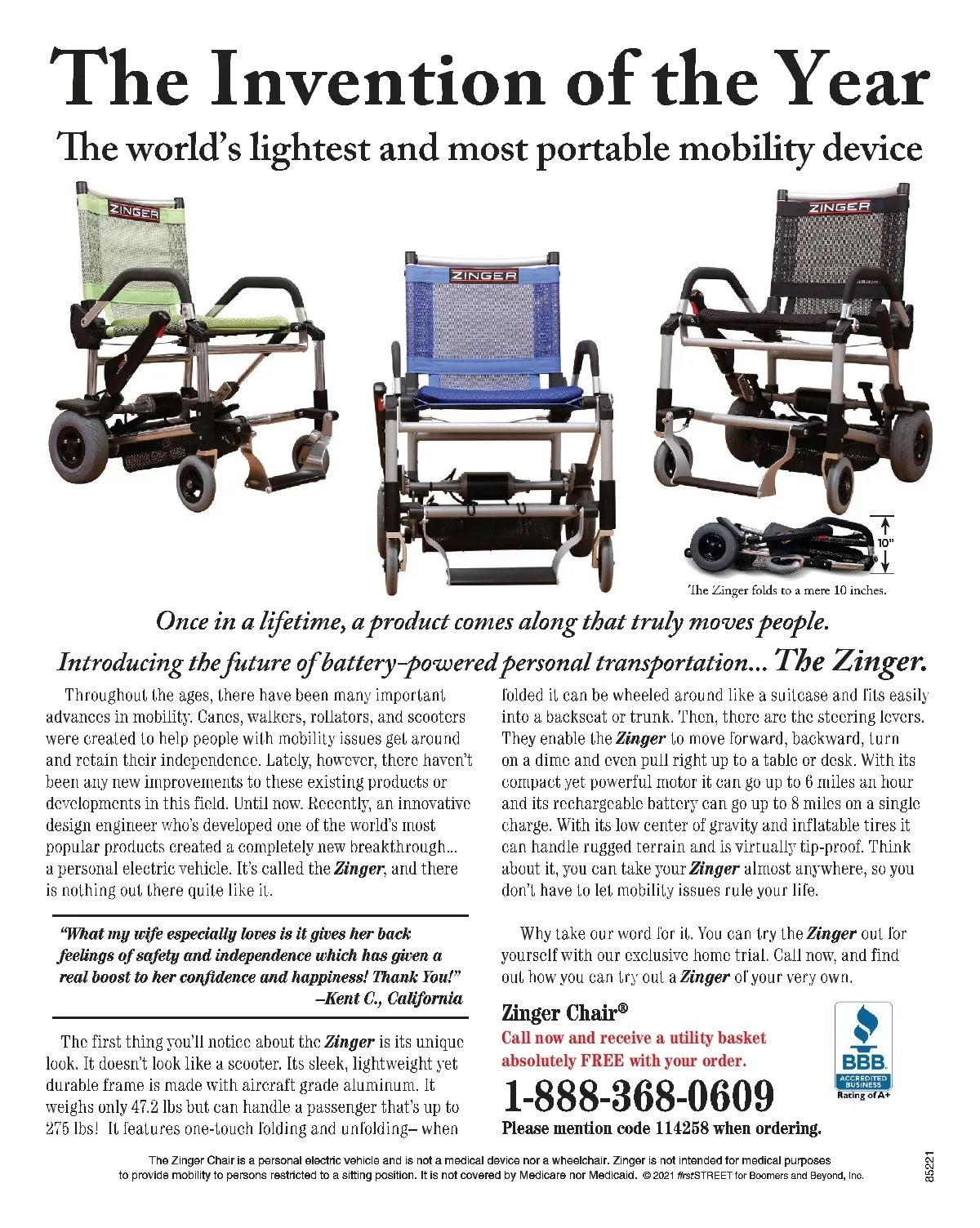 The Invention of the Year

The world's lightest and most portable mobility device

ZINGER

ZINGER

ZINGER

10"

The Zinger folds to a mere 10 inches.

Once in a lifetime, a product comes along that truly moves people.

Introducing the future of battery-powered personal transportation... The Zinger.

Throughout the ages, there have been many important advances in mobility. Canes, walkers, rollators, and scooters were created to help people with mobility issues get around and retain their independence. Lately, however, there haven't been any new improvements to these existing products or developments in this field. Until now. Recently, an innovative design engineer who's developed one of the world's most popular products created a completely new breakthrough... a personal electric vehicle. It's called the Zinger, and there is nothing out there quite like it.

"What my wife especially loves is it gives her back feelings of safety and independence which has given a real boost to her confidence and happiness! Thank You!" –Kent C., California

The first thing you'll notice about the Zinger is its unique look. It doesn't look like a scooter. Its sleek, lightweight yet durable frame is made with aircraft grade aluminum. It weighs only 47.2 lbs but can handle a passenger that's up to 275 lbs! It features one-touch folding and unfolding– when folded it can be wheeled around like a suitcase and fits easily into a backseat or trunk. Then, there are the steering levers. They enable the Zinger to move forward, backward, turn on a dime and even pull right up to a table or desk. With its compact yet powerful motor it can go up to 6 miles an hour and its rechargeable battery can go up to 8 miles on a single charge. With its low center of gravity and inflatable tires it can handle rugged terrain and is virtually tip-proof. Think about it, you can take your Zinger almost anywhere, so you don't have to let mobility issues rule your life.

Why take our word for it. You can try the Zinger out for yourself with our exclusive home trial. Call now, and find out how you can try out a Zinger of your very own.

Zinger Chair®

Call now and receive a utility basket absolutely FREE with your order.

1-888-368-0609

Please mention code 114258 when ordering.

BBB ACCREDITED BUSINESS Rating of A+

The Zinger Chair is a personal electric vehicle and is not a medical device nor a wheelchair. Zinger is not intended for medical purposes to provide mobility to persons restricted to a sitting position. It is not covered by Medicare nor Medicaid. © 2021 firstSTREET for Boomers and Beyond, Inc.

85221